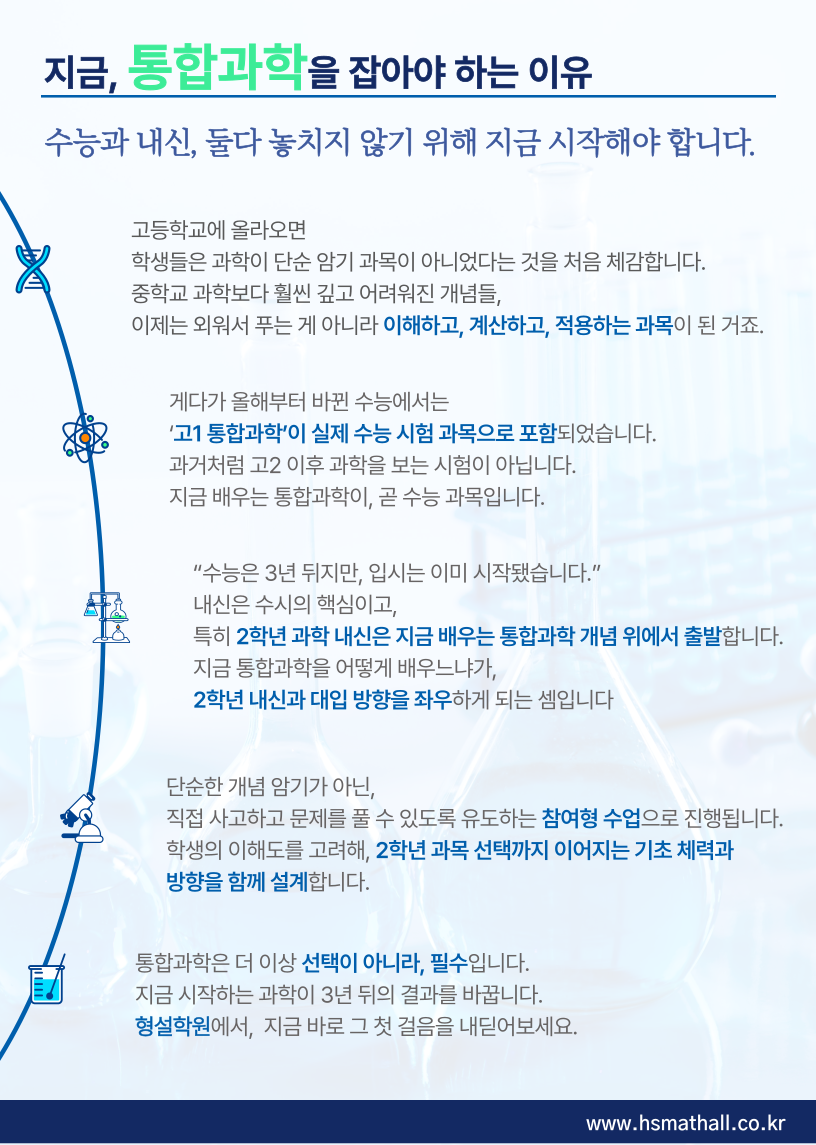 지금, 통합과학을 잡아야 하는 이유

수능과 내신, 둘다 놓치지 않기 위해 지금 시작해야 합니다.

고등학교에 올라오면
학생들은 과학이 단순 암기 과목이 아니었다는 것을 처음 체감합니다.
중학교 과학보다 훨씬 깊고 어려워진 개념들,
이제는 외워서 푸는 게 아니라 이해하고, 계산하고, 적용하는 과목이 된 거죠.

게다가 올해부터 바뀐 수능에서는
'고1 통합과학'이 실제 수능 시험 과목으로 포함되었습니다.
과거처럼 고2 이후 과학을 보는 시험이 아닙니다.
지금 배우는 통합과학이, 곧 수능 과목입니다.

"수능은 3년 뒤지만, 입시는 이미 시작됐습니다."
내신은 수시의 핵심이고,
특히 2학년 과학 내신은 지금 배우는 통합과학 개념 위에서 출발합니다.
지금 통합과학을 어떻게 배우느냐가,
2학년 내신과 대입 방향을 좌우하게 되는 셈입니다

단순한 개념 암기가 아닌,
직접 사고하고 문제를 풀 수 있도록 유도하는 참여형 수업으로 진행됩니다.
학생의 이해도를 고려해, 2학년 과목 선택까지 이어지는 기초 체력과
방향을 함께 설계합니다.

통합과학은 더 이상 선택이 아니라, 필수입니다.
지금 시작하는 과학이 3년 뒤의 결과를 바꿉니다.
형설학원에서, 지금 바로 그 첫 걸음을 내딛어보세요.

www.hsmathall.co.kr